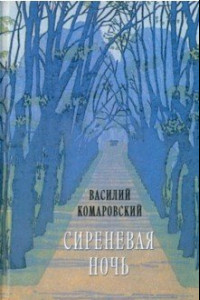 ВАСИЛИЙ
КОМАРОВСКИЙ

СИРЕНЕВАЯ
НОЧЬ